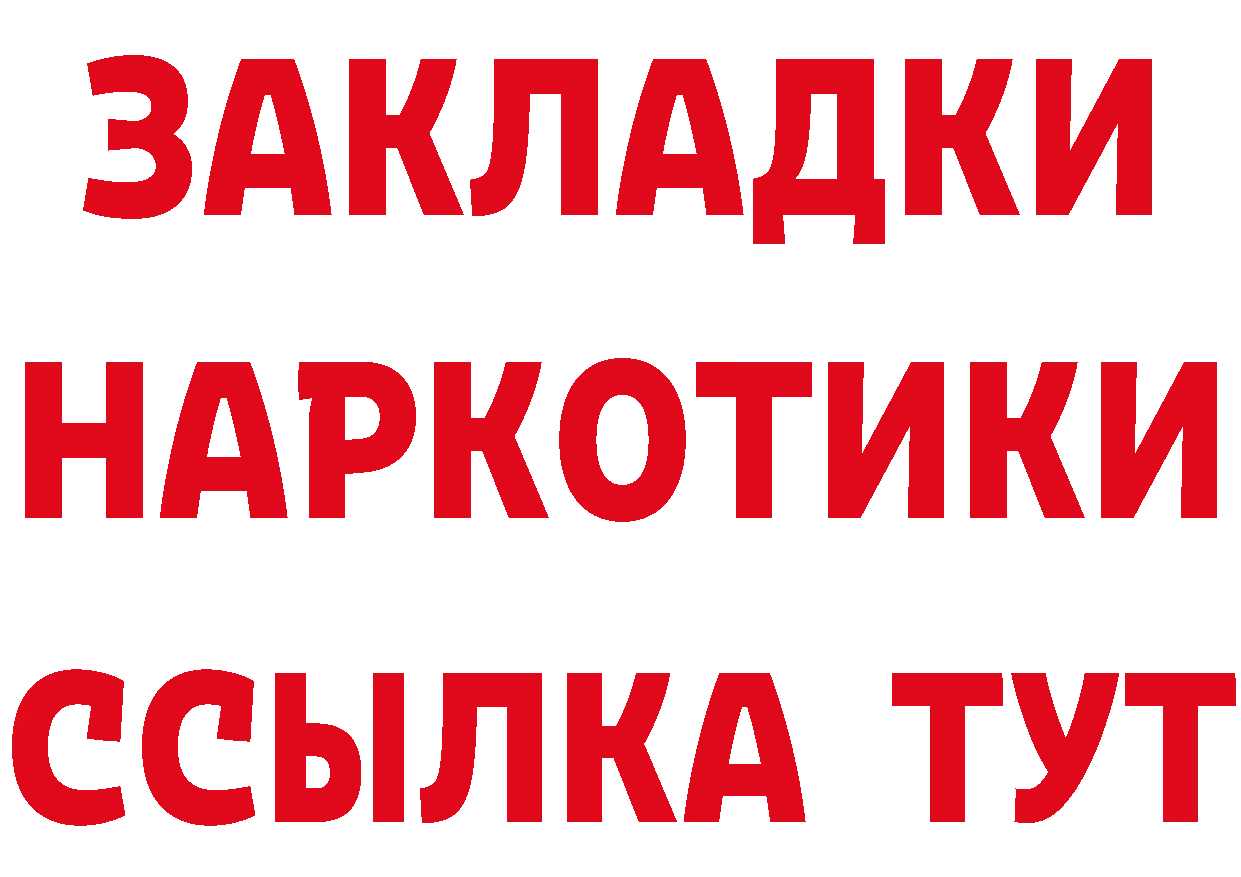 ЗАКЛАДКИ НАРКОТИКИ ССЫЛКА ТУТ